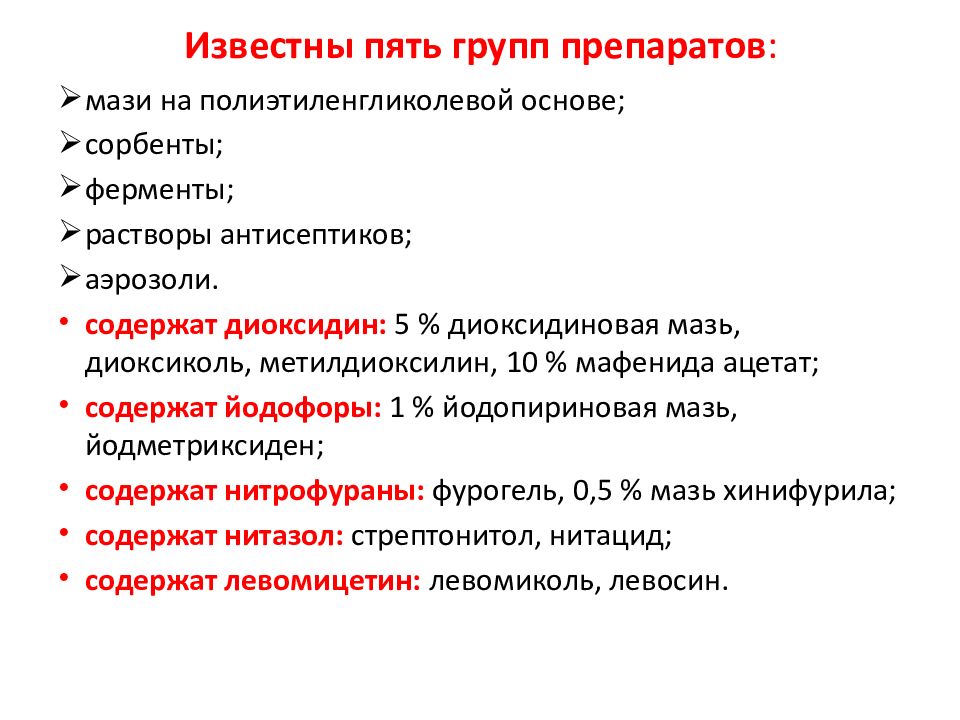 Известны пять групп препаратов:

➢ мази на полиэтиленгликолевой основе;
➢ сорбенты;
➢ ферменты;
➢ растворы антисептиков;
➢ аэрозоли.

• содержат диоксидин: 5 % диоксидиновая мазь, диоксиколь, метилдиоксилин, 10 % мафенида ацетат;
• содержат йодофоры: 1 % йодопириновая мазь, йодметриксиден;
• содержат нитрофураны: фурогель, 0,5 % мазь хинифурила;
• содержат нитазол: стрептонитол, нитацид;
• содержат левомицетин: левомиколь, левосин.